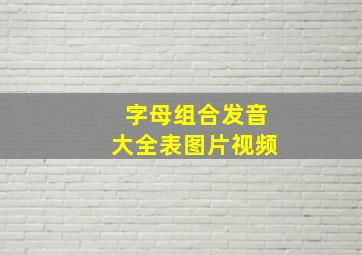 字母组合发音
大全表图片视频